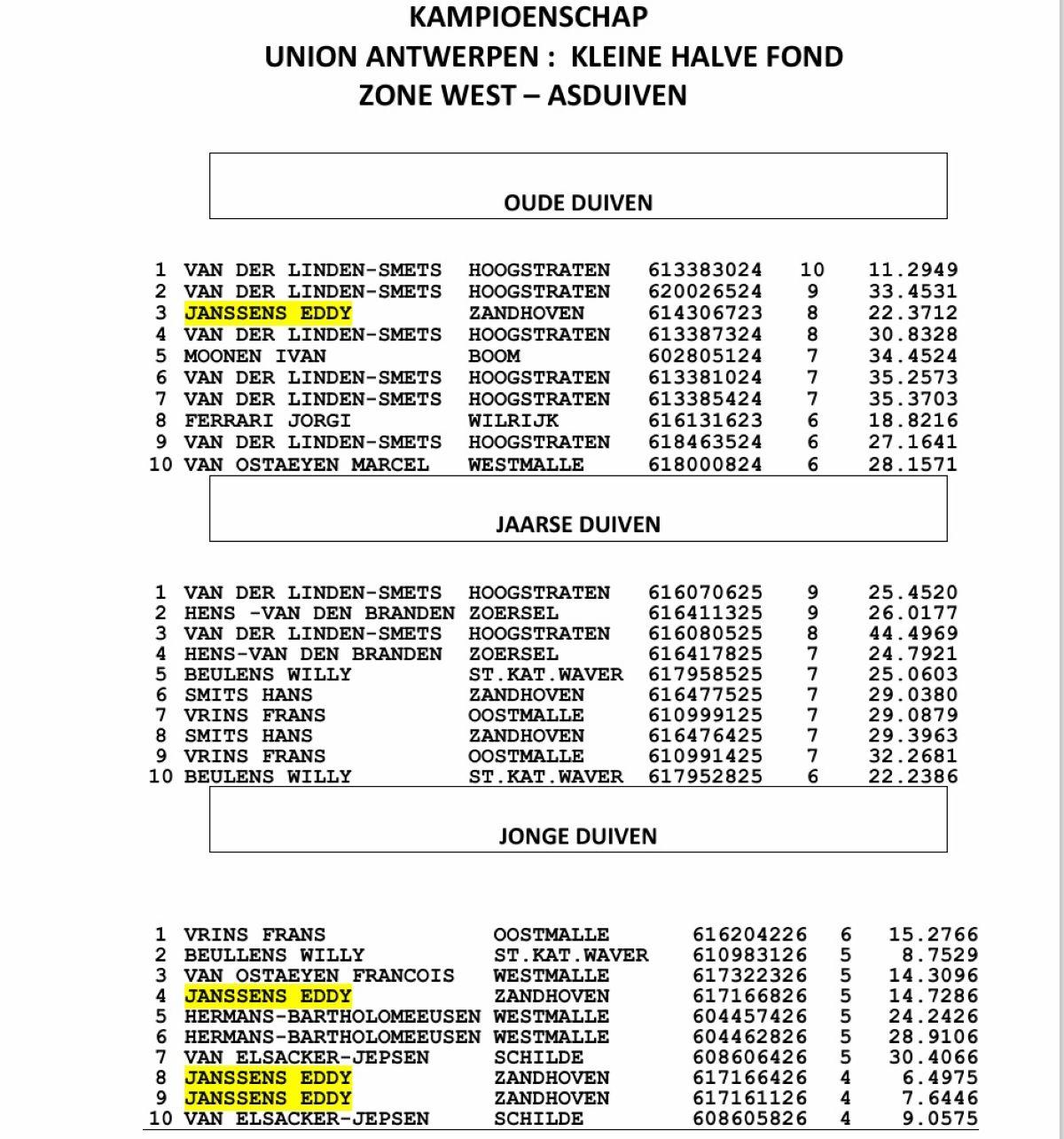 KAMPIOENSCHAP
UNION ANTWERPEN : KLEINE HALVE FOND
ZONE WEST – ASDUIVEN

OUDE DUIVEN

| 1 | VAN DER LINDEN-SMETS | HOOGSTRATEN | 613383024 | 10 | 11.2949 |
|---|---|---|---|---|---|
| 2 | VAN DER LINDEN-SMETS | HOOGSTRATEN | 620026524 | 9 | 33.4531 |
| 3 | JANSSENS EDDY | ZANDHOVEN | 614306723 | 8 | 22.3712 |
| 4 | VAN DER LINDEN-SMETS | HOOGSTRATEN | 613387324 | 8 | 30.8328 |
| 5 | MOONEN IVAN | BOOM | 602805124 | 7 | 34.4524 |
| 6 | VAN DER LINDEN-SMETS | HOOGSTRATEN | 613381024 | 7 | 35.2573 |
| 7 | VAN DER LINDEN-SMETS | HOOGSTRATEN | 613385424 | 7 | 35.3703 |
| 8 | FERRARI JORGI | WILRIJK | 616131623 | 6 | 18.8216 |
| 9 | VAN DER LINDEN-SMETS | HOOGSTRATEN | 618463524 | 6 | 27.1641 |
| 10 | VAN OSTAEYEN MARCEL | WESTMALLE | 618000824 | 6 | 28.1571 |

JAARSE DUIVEN

| 1 | VAN DER LINDEN-SMETS | HOOGSTRATEN | 616070625 | 9 | 25.4520 |
|---|---|---|---|---|---|
| 2 | HENS -VAN DEN BRANDEN | ZOERSEL | 616411325 | 9 | 26.0177 |
| 3 | VAN DER LINDEN-SMETS | HOOGSTRATEN | 616080525 | 8 | 44.4969 |
| 4 | HENS-VAN DEN BRANDEN | ZOERSEL | 616417825 | 7 | 24.7921 |
| 5 | BEULENS WILLY | ST.KAT.WAVER | 617958525 | 7 | 25.0603 |
| 6 | SMITS HANS | ZANDHOVEN | 616477525 | 7 | 29.0380 |
| 7 | VRINS FRANS | OOSTMALLE | 610999125 | 7 | 29.0879 |
| 8 | SMITS HANS | ZANDHOVEN | 616476425 | 7 | 29.3963 |
| 9 | VRINS FRANS | OOSTMALLE | 610991425 | 7 | 32.2681 |
| 10 | BEULENS WILLY | ST.KAT.WAVER | 617952825 | 6 | 22.2386 |

JONGE DUIVEN

| 1 | VRINS FRANS | OOSTMALLE | 616204226 | 6 | 15.2766 |
|---|---|---|---|---|---|
| 2 | BEULLENS WILLY | ST.KAT.WAVER | 610983126 | 5 | 8.7529 |
| 3 | VAN OSTAEYEN FRANCOIS | WESTMALLE | 617322326 | 5 | 14.3096 |
| 4 | JANSSENS EDDY | ZANDHOVEN | 617166826 | 5 | 14.7286 |
| 5 | HERMANS-BARTHOLOMEEUSEN | WESTMALLE | 604457426 | 5 | 24.2426 |
| 6 | HERMANS-BARTHOLOMEEUSEN | WESTMALLE | 604462826 | 5 | 28.9106 |
| 7 | VAN ELSACKER-JEPSEN | SCHILDE | 608606426 | 5 | 30.4066 |
| 8 | JANSSENS EDDY | ZANDHOVEN | 617166426 | 4 | 6.4975 |
| 9 | JANSSENS EDDY | ZANDHOVEN | 617161126 | 4 | 7.6446 |
| 10 | VAN ELSACKER-JEPSEN | SCHILDE | 608605826 | 4 | 9.0575 |